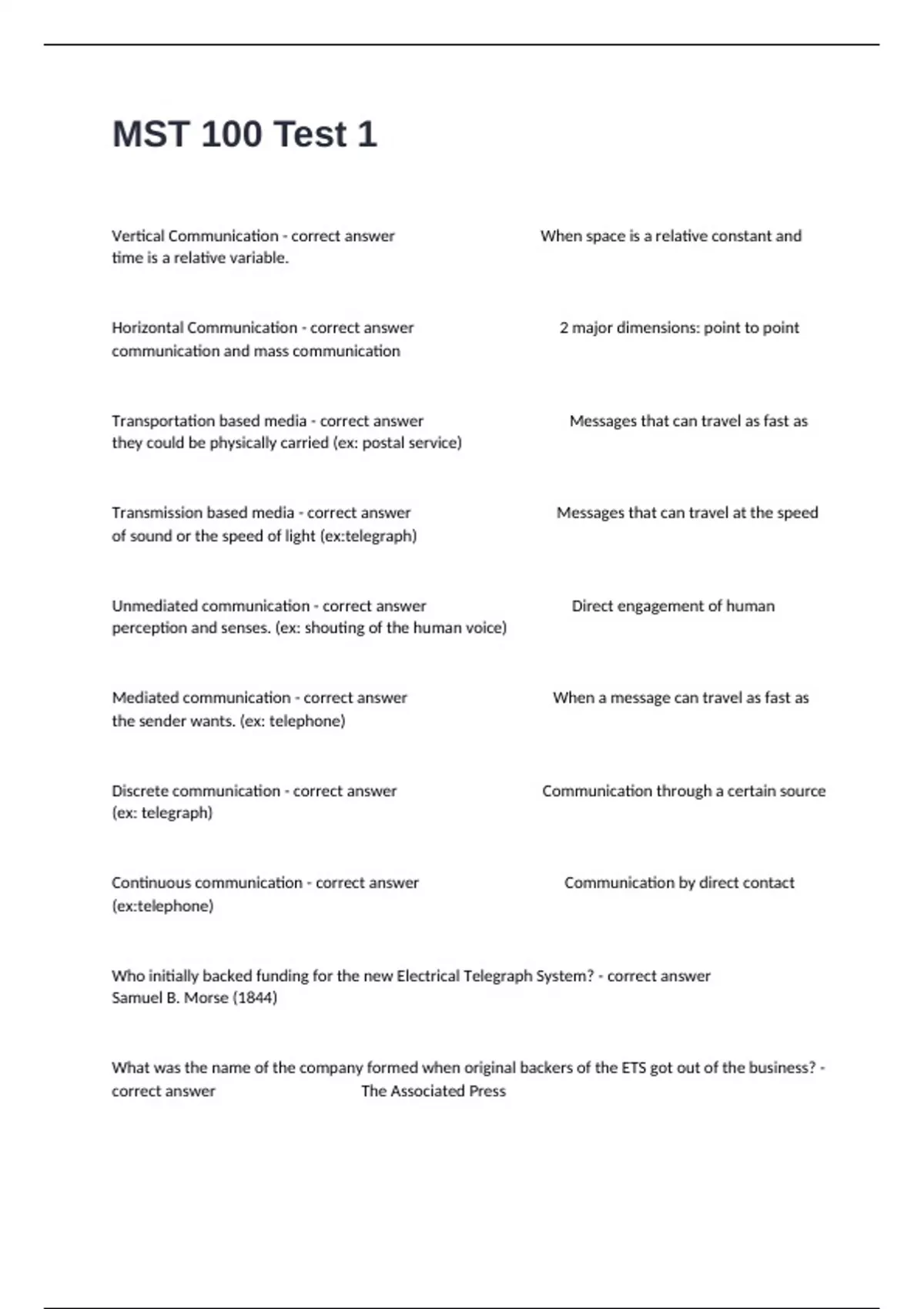 MST 100 Test 1

Vertical Communication - correct answer When space is a relative constant and time is a relative variable.

Horizontal Communication - correct answer 2 major dimensions: point to point communication and mass communication

Transportation based media - correct answer Messages that can travel as fast as they could be physically carried (ex: postal service)

Transmission based media - correct answer Messages that can travel at the speed of sound or the speed of light (ex:telegraph)

Unmediated communication - correct answer Direct engagement of human perception and senses. (ex: shouting of the human voice)

Mediated communication - correct answer When a message can travel as fast as the sender wants. (ex: telephone)

Discrete communication - correct answer Communication through a certain source (ex: telegraph)

Continuous communication - correct answer Communication by direct contact (ex:telephone)

Who initially backed funding for the new Electrical Telegraph System? - correct answer Samuel B. Morse (1844)

What was the name of the company formed when original backers of the ETS got out of the business? - correct answer The Associated Press